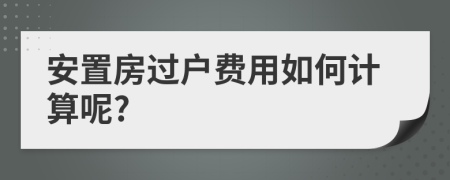 安置房过户费用如何计算呢?